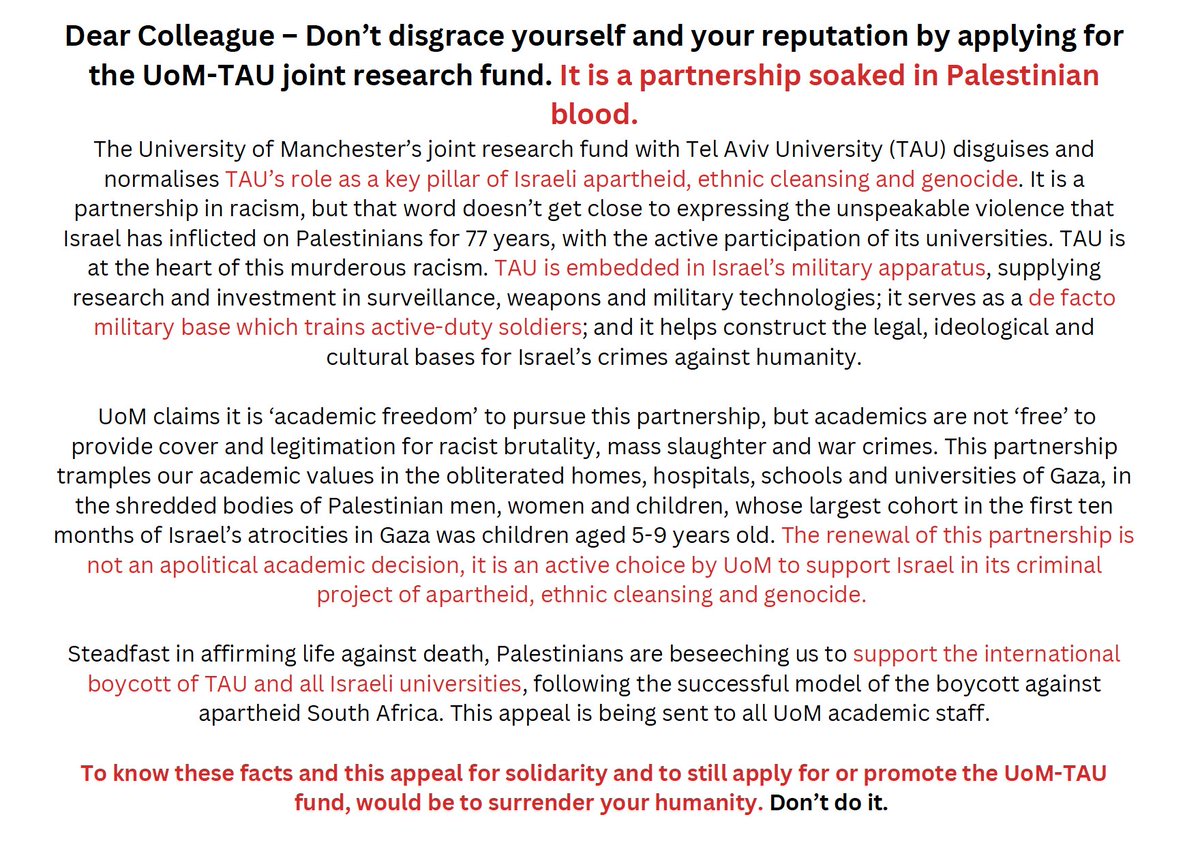 Dear Colleague – Don't disgrace yourself and your reputation by applying for the UoM-TAU joint research fund. It is a partnership soaked in Palestinian blood.

The University of Manchester's joint research fund with Tel Aviv University (TAU) disguises and normalises TAU's role as a key pillar of Israeli apartheid, ethnic cleansing and genocide. It is a partnership in racism, but that word doesn't get close to expressing the unspeakable violence that Israel has inflicted on Palestinians for 77 years, with the active participation of its universities. TAU is at the heart of this murderous racism. TAU is embedded in Israel's military apparatus, supplying research and investment in surveillance, weapons and military technologies; it serves as a de facto military base which trains active-duty soldiers; and it helps construct the legal, ideological and cultural bases for Israel's crimes against humanity.

UoM claims it is 'academic freedom' to pursue this partnership, but academics are not 'free' to provide cover and legitimation for racist brutality, mass slaughter and war crimes. This partnership tramples our academic values in the obliterated homes, hospitals, schools and universities of Gaza, in the shredded bodies of Palestinian men, women and children, whose largest cohort in the first ten months of Israel's atrocities in Gaza was children aged 5-9 years old. The renewal of this partnership is not an apolitical academic decision, it is an active choice by UoM to support Israel in its criminal project of apartheid, ethnic cleansing and genocide.

Steadfast in affirming life against death, Palestinians are beseeching us to support the international boycott of TAU and all Israeli universities, following the successful model of the boycott against apartheid South Africa. This appeal is being sent to all UoM academic staff.

To know these facts and this appeal for solidarity and to still apply for or promote the UoM-TAU fund, would be to surrender your humanity. Don't do it.